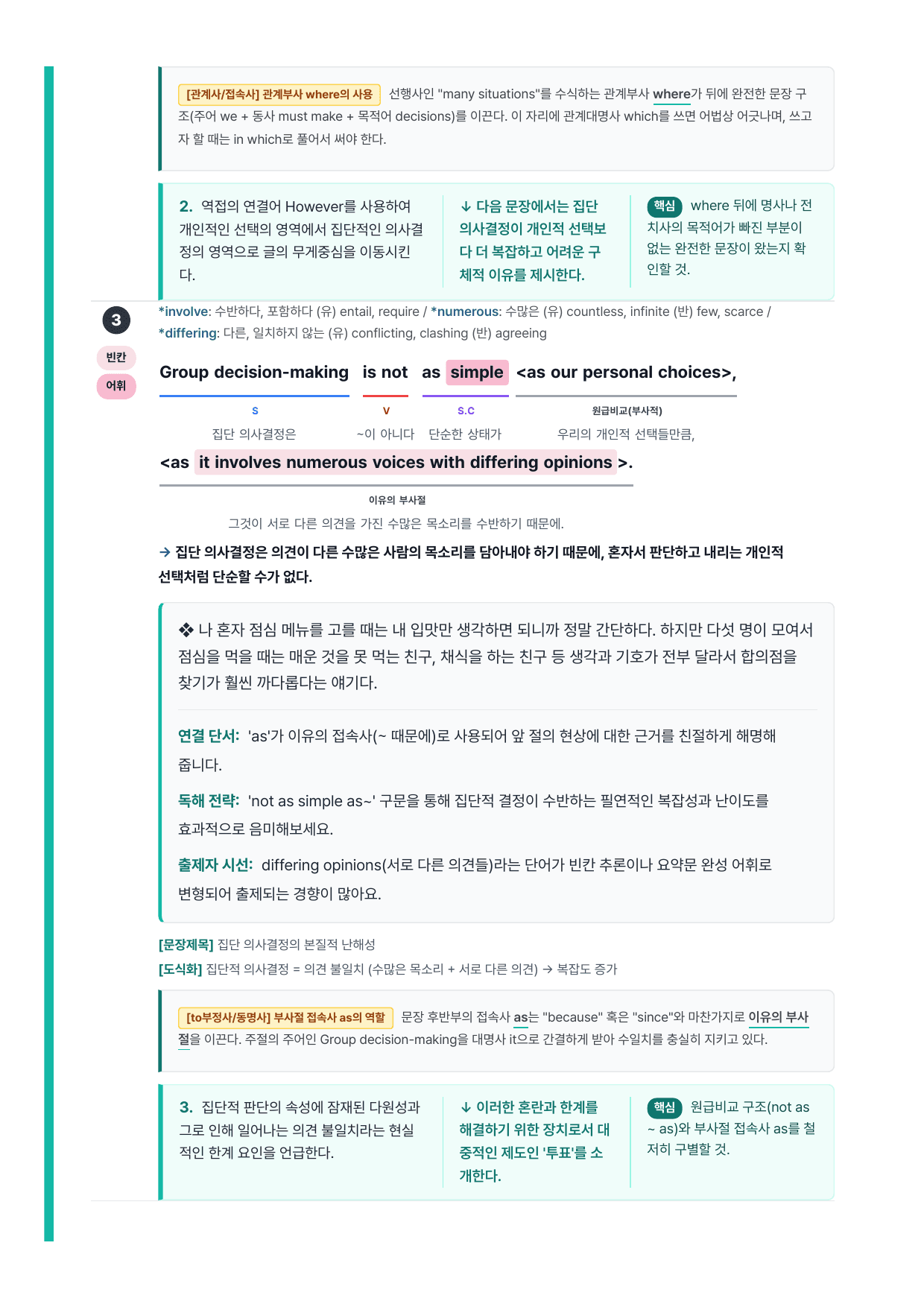 [관계사/접속사] 관계부사 where의 사용 선행사인 "many situations"를 수식하는 관계부사 where가 뒤에 완전한 문장 구조(주어 we + 동사 must make + 목적어 decisions)를 이끈다. 이 자리에 관계대명사 which를 쓰면 어법상 어긋나며, 쓰고자 할 때는 in which로 풀어서 써야 한다.

2. 역접의 연결어 However를 사용하여 개인적인 선택의 영역에서 집단적인 의사결정의 영역으로 글의 무게중심을 이동시킨다.

↓ 다음 문장에서는 집단 의사결정이 개인적 선택보다 더 복잡하고 어려운 구체적 이유를 제시한다.

핵심 where 뒤에 명사나 전치사의 목적어가 빠진 부분이 없는 완전한 문장이 왔는지 확인할 것.

3

빈칸

어휘

*involve: 수반하다, 포함하다 (유) entail, require / *numerous: 수많은 (유) countless, infinite (반) few, scarce / *differing: 다른, 일치하지 않는 (유) conflicting, clashing (반) agreeing

Group decision-making is not as simple <as our personal choices>,

S V S.C 원급비교(부사적)

집단 의사결정은 ~이 아니다 단순한 상태가 우리의 개인적 선택들만큼,

<as it involves numerous voices with differing opinions >.

이유의 부사절

그것이 서로 다른 의견을 가진 수많은 목소리를 수반하기 때문에.

→ 집단 의사결정은 의견이 다른 수많은 사람의 목소리를 담아내야 하기 때문에, 혼자서 판단하고 내리는 개인적 선택처럼 단순할 수가 없다.

❖ 나 혼자 점심 메뉴를 고를 때는 내 입맛만 생각하면 되니까 정말 간단하다. 하지만 다섯 명이 모여서 점심을 먹을 때는 매운 것을 못 먹는 친구, 채식을 하는 친구 등 생각과 기호가 전부 달라서 합의점을 찾기가 훨씬 까다롭다는 얘기다.

연결 단서: 'as'가 이유의 접속사(~ 때문에)로 사용되어 앞 절의 현상에 대한 근거를 친절하게 해명해 줍니다.

독해 전략: 'not as simple as~' 구문을 통해 집단적 결정이 수반하는 필연적인 복잡성과 난이도를 효과적으로 음미해보세요.

출제자 시선: differing opinions(서로 다른 의견들)라는 단어가 빈칸 추론이나 요약문 완성 어휘로 변형되어 출제되는 경향이 많아요.

[문장제목] 집단 의사결정의 본질적 난해성
[도식화] 집단적 의사결정 = 의견 불일치 (수많은 목소리 + 서로 다른 의견) → 복잡도 증가

[to부정사/동명사] 부사절 접속사 as의 역할 문장 후반부의 접속사 as는 "because" 혹은 "since"와 마찬가지로 이유의 부사절을 이끈다. 주절의 주어인 Group decision-making을 대명사 it으로 간결하게 받아 수일치를 충실히 지키고 있다.

3. 집단적 판단의 속성에 잠재된 다원성과 그로 인해 일어나는 의견 불일치라는 현실적인 한계 요인을 언급한다.

↓ 이러한 혼란과 한계를 해결하기 위한 장치로서 대중적인 제도인 '투표'를 소개한다.

핵심 원급비교 구조(not as ~ as)와 부사절 접속사 as를 철저히 구별할 것.